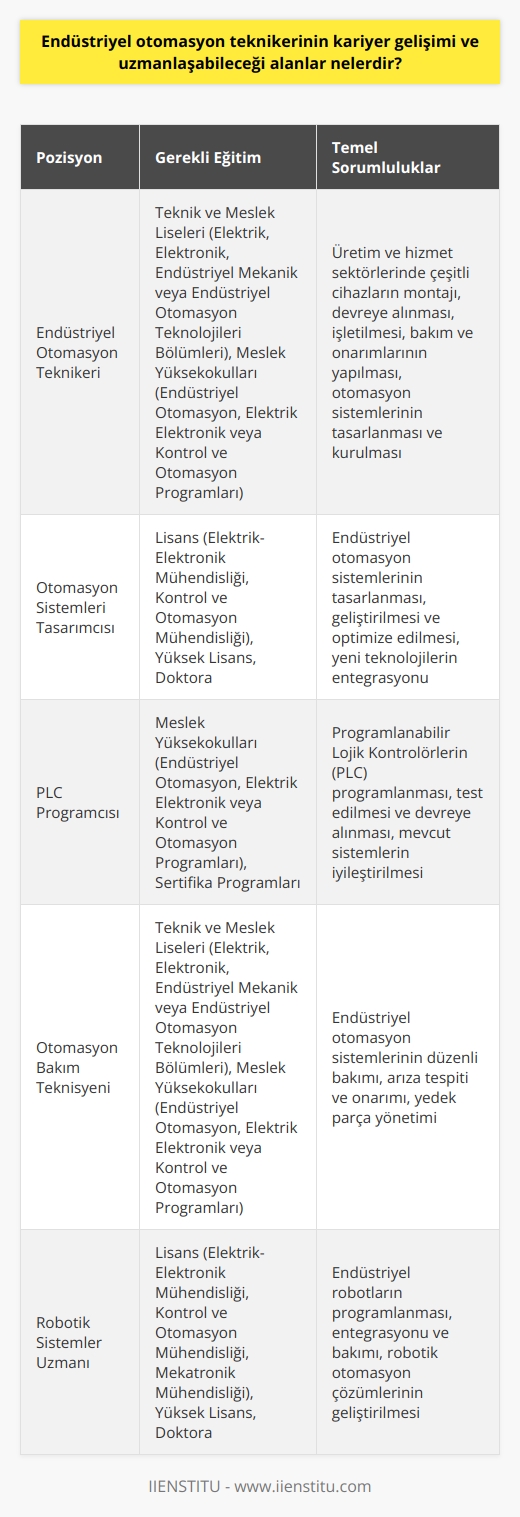 Endüstriyel otomasyon teknikerinin kariyer gelişimi ve uzmanlaşabileceği alanlar nelerdir?

| Pozisyon | Gerekli Eğitim | Temel Sorumluluklar |
|---|---|---|
| Endüstriyel Otomasyon Teknikeri | Teknik ve Meslek Liseleri (Elektrik, Elektronik, Endüstriyel Mekanik veya Endüstriyel Otomasyon Teknolojileri Bölümleri), Meslek Yüksekokulları (Endüstriyel Otomasyon, Elektrik Elektronik veya Kontrol ve Otomasyon Programları) | Üretim ve hizmet sektörlerinde çeşitli cihazların montajı, devreye alınması, işletilmesi, bakım ve onarımlarının yapılması, otomasyon sistemlerinin tasarlanması ve kurulması |
| Otomasyon Sistemleri Tasarımcısı | Lisans (Elektrik-Elektronik Mühendisliği, Kontrol ve Otomasyon Mühendisliği), Yüksek Lisans, Doktora | Endüstriyel otomasyon sistemlerinin tasarlanması, geliştirilmesi ve optimize edilmesi, yeni teknolojilerin entegrasyonu |
| PLC Programcısı | Meslek Yüksekokulları (Endüstriyel Otomasyon, Elektrik Elektronik veya Kontrol ve Otomasyon Programları), Sertifika Programları | Programlanabilir Lojik Kontrolörlerin (PLC) programlanması, test edilmesi ve devreye alınması, mevcut sistemlerin iyileştirilmesi |
| Otomasyon Bakım Teknisyeni | Teknik ve Meslek Liseleri (Elektrik, Elektronik, Endüstriyel Mekanik veya Endüstriyel Otomasyon Teknolojileri Bölümleri), Meslek Yüksekokulları (Endüstriyel Otomasyon, Elektrik Elektronik veya Kontrol ve Otomasyon Programları) | Endüstriyel otomasyon sistemlerinin düzenli bakımı, arıza tespiti ve onarımı, yedek parça yönetimi |
| Robotik Sistemler Uzmanı | Lisans (Elektrik-Elektronik Mühendisliği, Kontrol ve Otomasyon Mühendisliği, Mekatronik Mühendisliği), Yüksek Lisans, Doktora | Endüstriyel robotların programlanması, entegrasyonu ve bakımı, robotik otomasyon çözümlerinin geliştirilmesi |

IIENSTITU - www.iienstitu.com